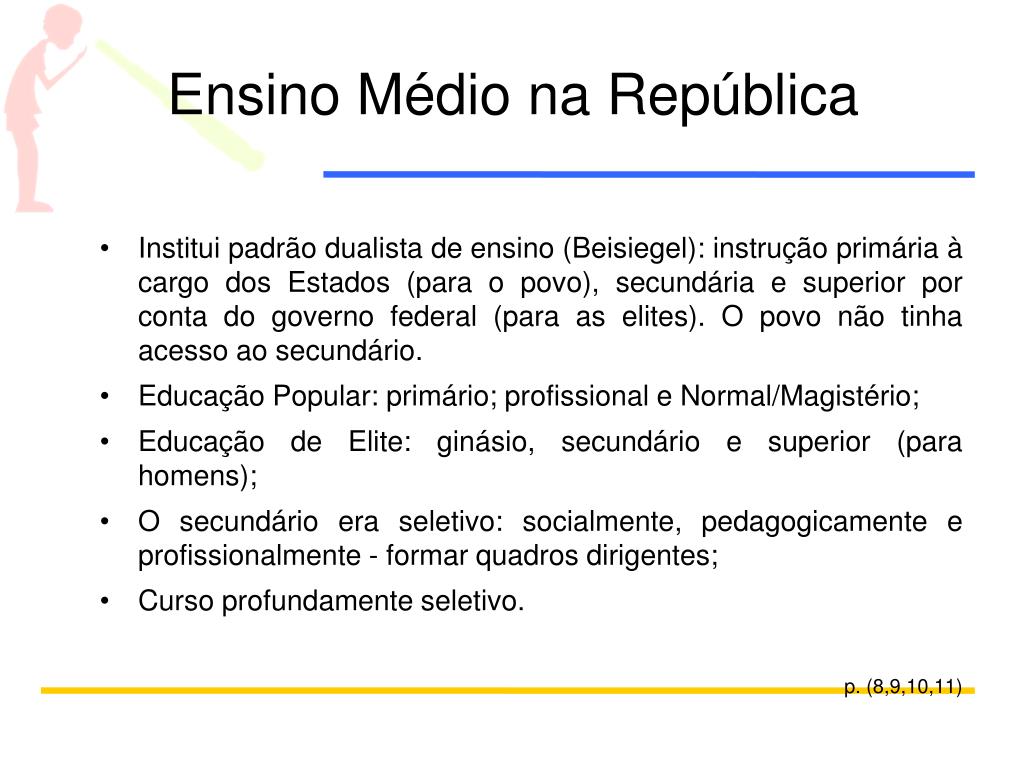 Ensino Médio na República

• Institui padrão dualista de ensino (Beisiegel): instrução primária à cargo dos Estados (para o povo), secundária e superior por conta do governo federal (para as elites). O povo não tinha acesso ao secundário.
• Educação Popular: primário; profissional e Normal/Magistério;
• Educação de Elite: ginásio, secundário e superior (para homens);
• O secundário era seletivo: socialmente, pedagogicamente e profissionalmente - formar quadros dirigentes;
• Curso profundamente seletivo.

p. (8,9,10,11)